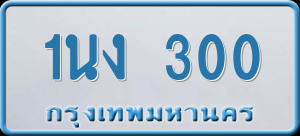 1นง 300
กรุงเทพมหานคร